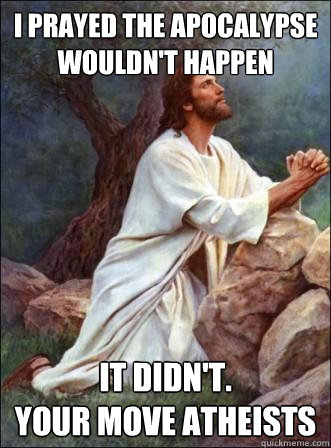 I PRAYED THE APOCALYPSE WOULDN'T HAPPEN

IT DIDN'T.
YOUR MOVE ATHEISTS

quickmeme.com